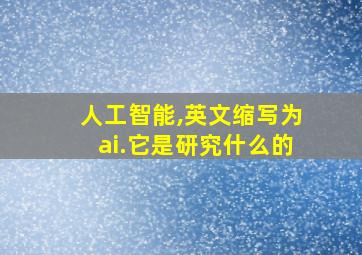 人工智能,英文缩写为ai.它是研究什么的